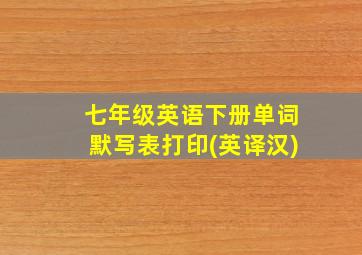 七年级英语下册单词默写表打印(英译汉)